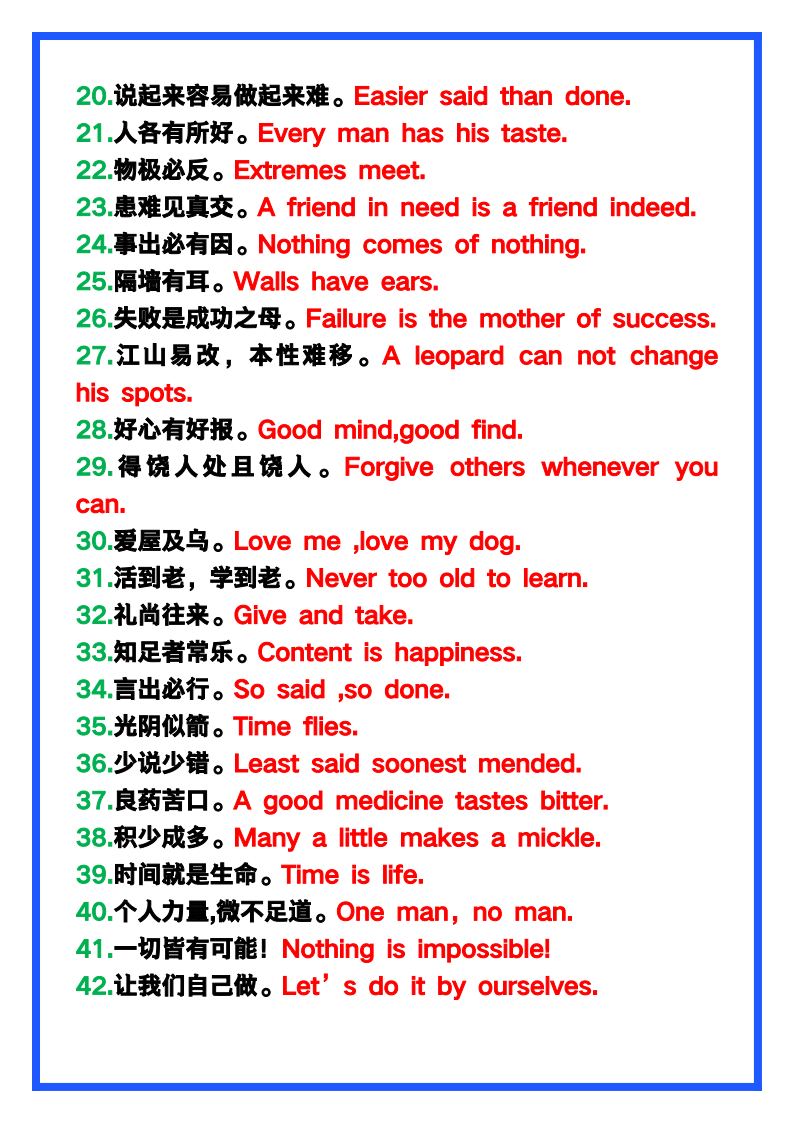 20.说起来容易做起来难。Easier said than done.
21.人各有所好。Every man has his taste.
22.物极必反。Extremes meet.
23.患难见真交。A friend in need is a friend indeed.
24.事出必有因。Nothing comes of nothing.
25.隔墙有耳。Walls have ears.
26.失败是成功之母。Failure is the mother of success.
27.江山易改，本性难移。A leopard can not change his spots.
28.好心有好报。Good mind,good find.
29.得饶人处且饶人。Forgive others whenever you can.
30.爱屋及乌。Love me ,love my dog.
31.活到老，学到老。Never too old to learn.
32.礼尚往来。Give and take.
33.知足者常乐。Content is happiness.
34.言出必行。So said ,so done.
35.光阴似箭。Time flies.
36.少说少错。Least said soonest mended.
37.良药苦口。A good medicine tastes bitter.
38.积少成多。Many a little makes a mickle.
39.时间就是生命。Time is life.
40.个人力量,微不足道。One man，no man.
41.一切皆有可能！Nothing is impossible!
42.让我们自己做。Let's do it by ourselves.